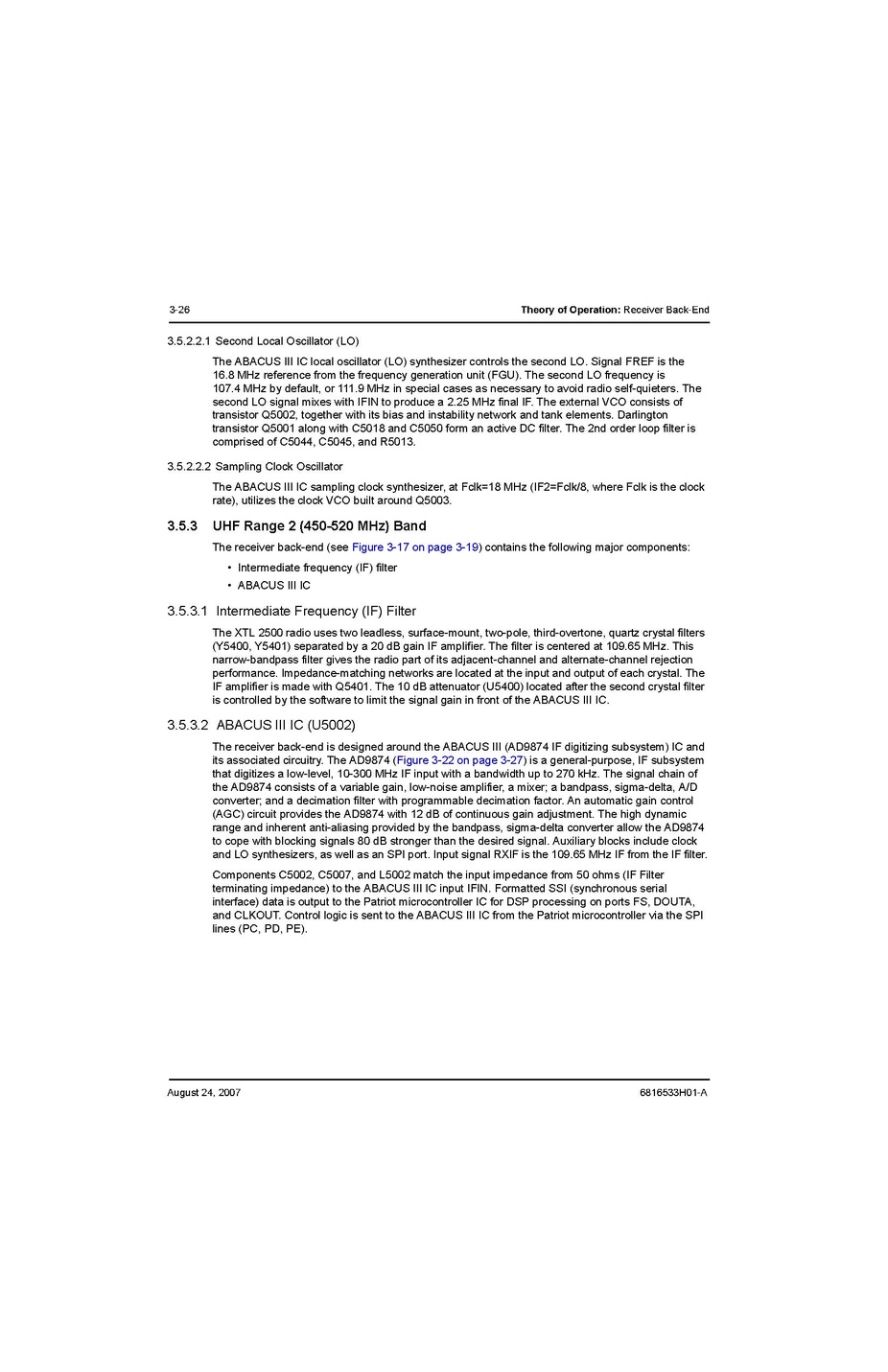 3-26

Theory of Operation: Receiver Back-End

3.5.2.2.1 Second Local Oscillator (LO)

The ABACUS III IC local oscillator (LO) synthesizer controls the second LO. Signal FREF is the 16.8 MHz reference from the frequency generation unit (FGU). The second LO frequency is 107.4 MHz by default, or 111.9 MHz in special cases as necessary to avoid radio self-quieters. The second LO signal mixes with IFIN to produce a 2.25 MHz final IF. The external VCO consists of transistor Q5002, together with its bias and instability network and tank elements. Darlington transistor Q5001 along with C5018 and C5050 form an active DC filter. The 2nd order loop filter is comprised of C5044, C5045, and R5013.

3.5.2.2.2 Sampling Clock Oscillator

The ABACUS III IC sampling clock synthesizer, at Fclk=18 MHz (IF2=Fclk/8, where Fclk is the clock rate), utilizes the clock VCO built around Q5003.

3.5.3 UHF Range 2 (450-520 MHz) Band

The receiver back-end (see Figure 3-17 on page 3-19) contains the following major components:

• Intermediate frequency (IF) filter
• ABACUS III IC

3.5.3.1 Intermediate Frequency (IF) Filter

The XTL 2500 radio uses two leadless, surface-mount, two-pole, third-overtone, quartz crystal filters (Y5400, Y5401) separated by a 20 dB gain IF amplifier. The filter is centered at 109.65 MHz. This narrow-bandpass filter gives the radio part of its adjacent-channel and alternate-channel rejection performance. Impedance-matching networks are located at the input and output of each crystal. The IF amplifier is made with Q5401. The 10 dB attenuator (U5400) located after the second crystal filter is controlled by the software to limit the signal gain in front of the ABACUS III IC.

3.5.3.2 ABACUS III IC (U5002)

The receiver back-end is designed around the ABACUS III (AD9874 IF digitizing subsystem) IC and its associated circuitry. The AD9874 (Figure 3-22 on page 3-27) is a general-purpose, IF subsystem that digitizes a low-level, 10-300 MHz IF input with a bandwidth up to 270 kHz. The signal chain of the AD9874 consists of a variable gain, low-noise amplifier, a mixer; a bandpass, sigma-delta, A/D converter; and a decimation filter with programmable decimation factor. An automatic gain control (AGC) circuit provides the AD9874 with 12 dB of continuous gain adjustment. The high dynamic range and inherent anti-aliasing provided by the bandpass, sigma-delta converter allow the AD9874 to cope with blocking signals 80 dB stronger than the desired signal. Auxiliary blocks include clock and LO synthesizers, as well as an SPI port. Input signal RXIF is the 109.65 MHz IF from the IF filter.

Components C5002, C5007, and L5002 match the input impedance from 50 ohms (IF Filter terminating impedance) to the ABACUS III IC input IFIN. Formatted SSI (synchronous serial interface) data is output to the Patriot microcontroller IC for DSP processing on ports FS, DOUTA, and CLKOUT. Control logic is sent to the ABACUS III IC from the Patriot microcontroller via the SPI lines (PC, PD, PE).

August 24, 2007

6816533H01-A